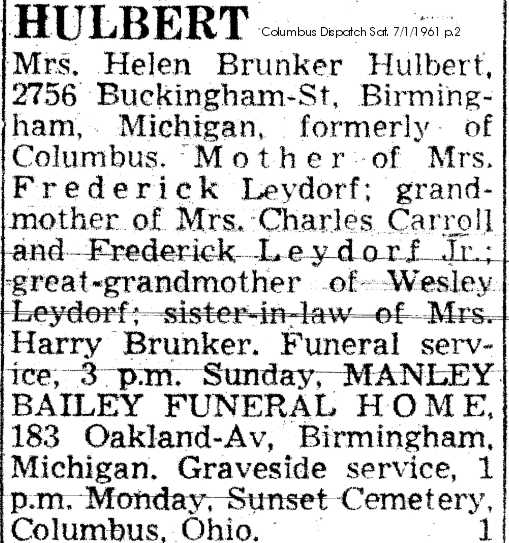 HULBERT Columbus Dispatch Sat. 7/1/1961 p.2

Mrs. Helen Brunker Hulbert, 2756 Buckingham-St, Birmingham, Michigan, formerly of Columbus. Mother of Mrs. Frederick Leydorf; grandmother of Mrs. Charles Carroll and Frederick Leydorf Jr.; great-grandmother of Wesley Leydorf; sister-in-law of Mrs. Harry Brunker. Funeral service, 3 p.m. Sunday, MANLEY BAILEY FUNERAL HOME, 183 Oakland-Av, Birmingham, Michigan. Graveside service, 1 p.m. Monday, Sunset Cemetery, Columbus, Ohio. 1